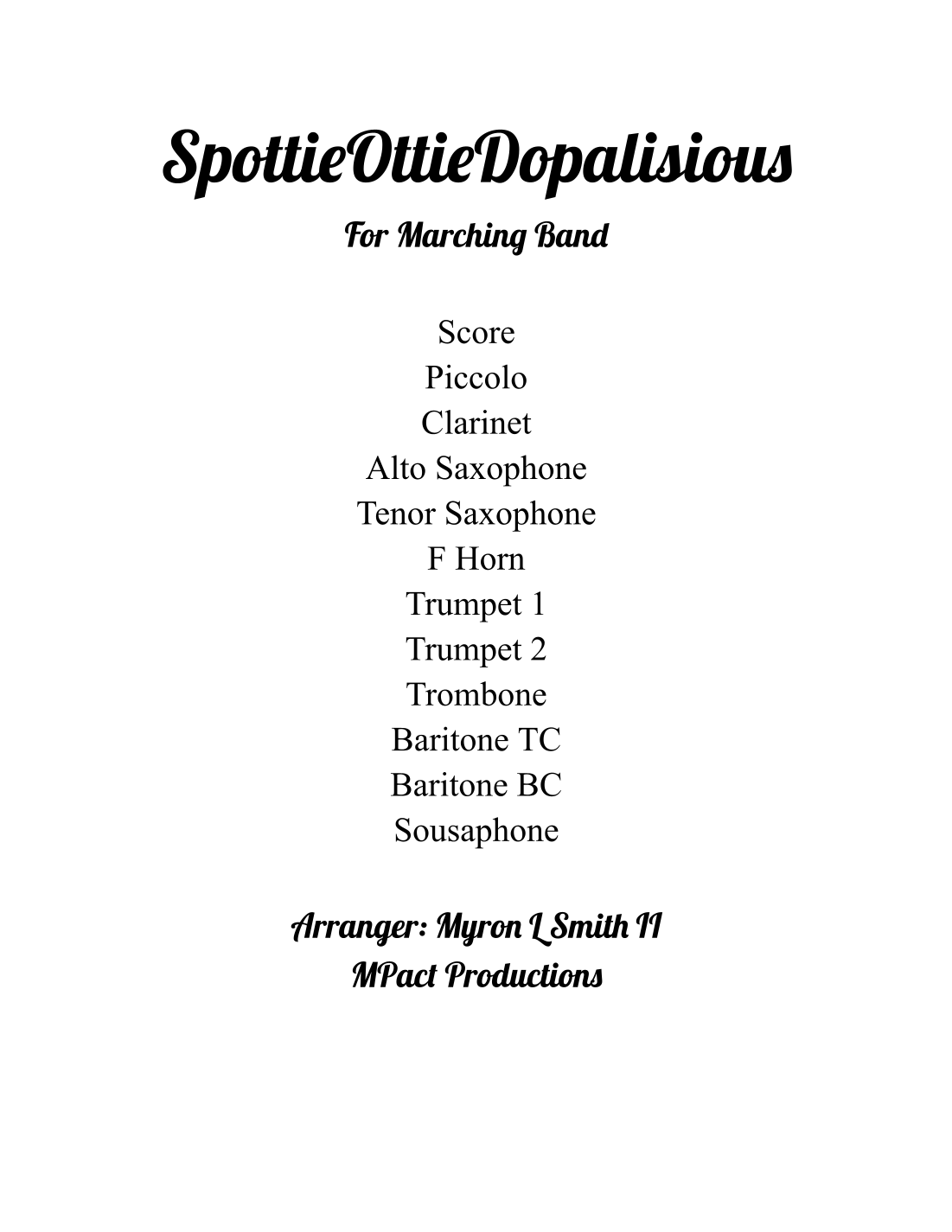 SpottieOttieDopalisious
For Marching Band

Score
Piccolo
Clarinet
Alto Saxophone
Tenor Saxophone
F Horn
Trumpet 1
Trumpet 2
Trombone
Baritone TC
Baritone BC
Sousaphone

Arranger: Myron L Smith II
MPact Productions